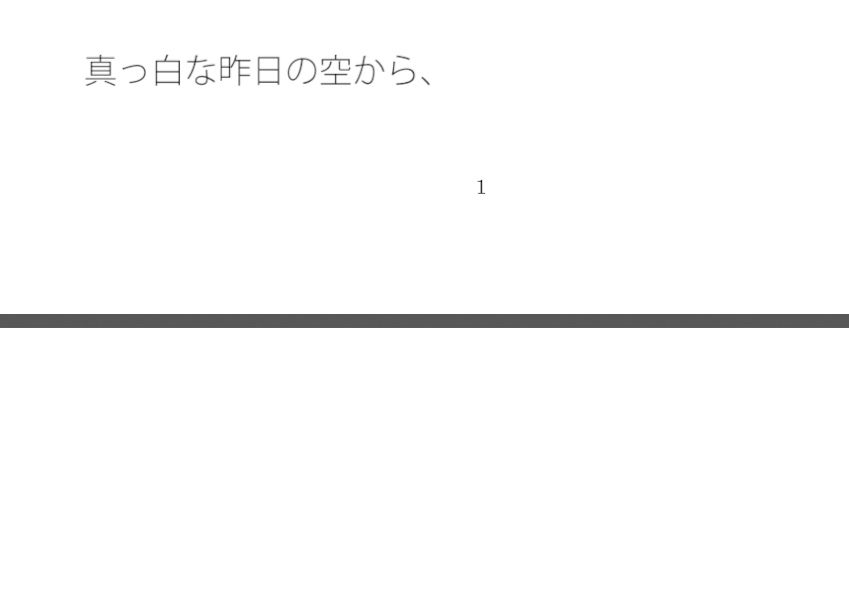 真っ白な昨日の空から、

1